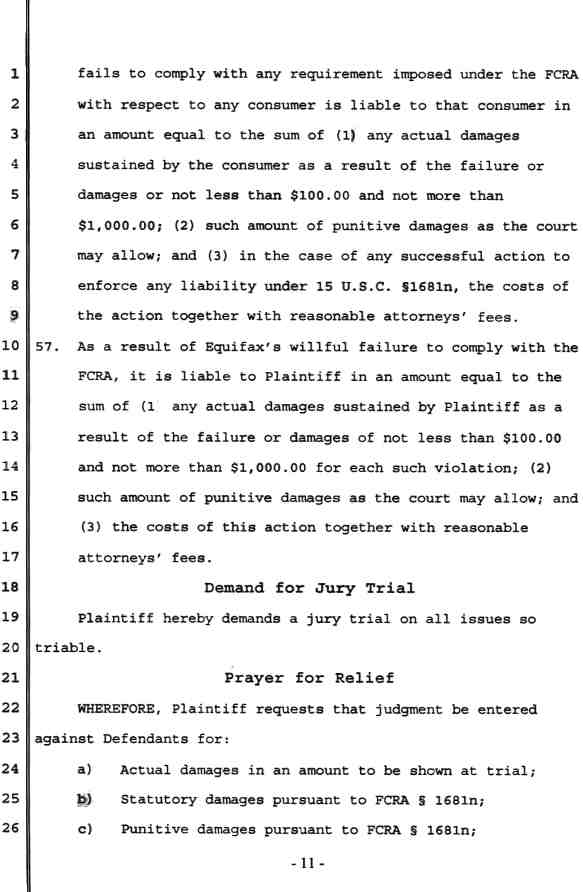 1 fails to comply with any requirement imposed under the FCRA
2 with respect to any consumer is liable to that consumer in
3 an amount equal to the sum of (1) any actual damages
4 sustained by the consumer as a result of the failure or
5 damages or not less than \$100.00 and not more than
6 \$1,000.00; (2) such amount of punitive damages as the court
7 may allow; and (3) in the case of any successful action to
8 enforce any liability under 15 U.S.C. §1681n, the costs of
9 the action together with reasonable attorneys' fees.
10 57. As a result of Equifax's willful failure to comply with the
11 FCRA, it is liable to Plaintiff in an amount equal to the
12 sum of (1 any actual damages sustained by Plaintiff as a
13 result of the failure or damages of not less than \$100.00
14 and not more than \$1,000.00 for each such violation; (2)
15 such amount of punitive damages as the court may allow; and
16 (3) the costs of this action together with reasonable
17 attorneys' fees.
18 Demand for Jury Trial
19 Plaintiff hereby demands a jury trial on all issues so
20 triable.
21 Prayer for Relief
22 WHEREFORE, Plaintiff requests that judgment be entered
23 against Defendants for:
24 a) Actual damages in an amount to be shown at trial;
25 b) Statutory damages pursuant to FCRA § 1681n;
26 c) Punitive damages pursuant to FCRA § 1681n;

- 11 -